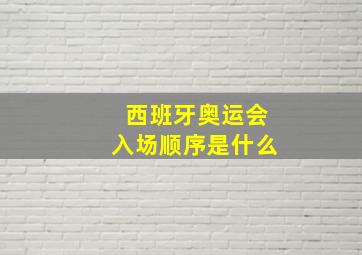 西班牙奥运会
入场顺序是什么